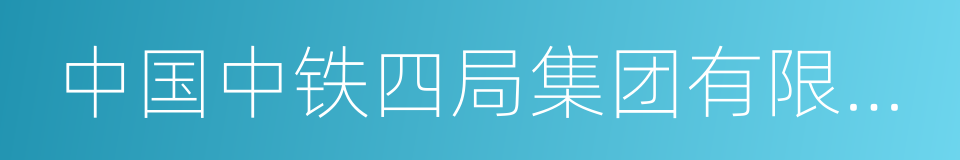 中国中铁四局集团有限...